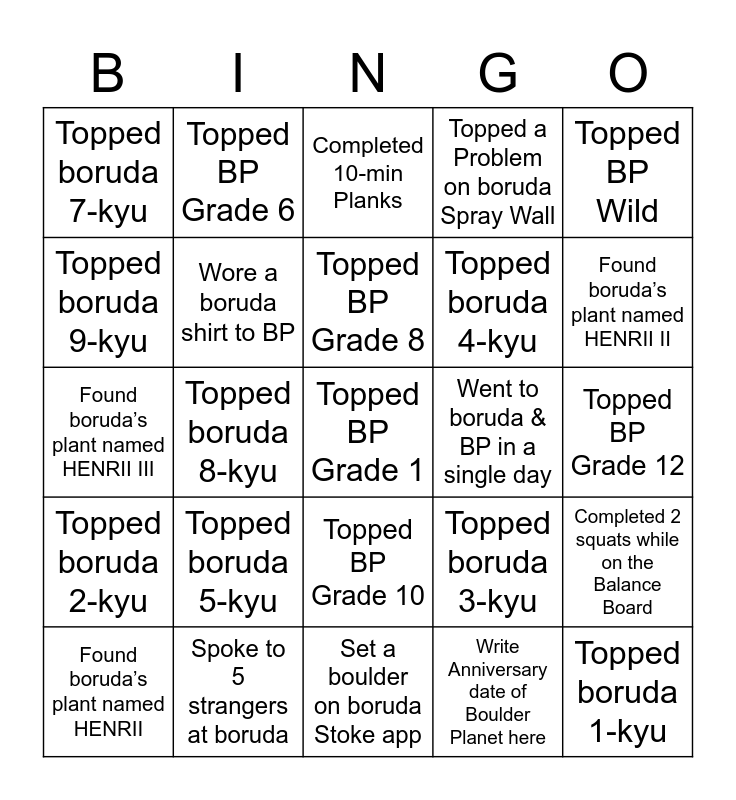 | B | I | N | G | O |
|---|---|---|---|---|
| Topped boruda 7-kyu | Topped BP Grade 6 | Completed 10-min Planks | Topped a Problem on boruda Spray Wall | Topped BP Wild |
| Topped boruda 9-kyu | Wore a boruda shirt to BP | Topped BP Grade 8 | Topped boruda 4-kyu | Found boruda's plant named HENRII II |
| Found boruda's plant named HENRII III | Topped boruda 8-kyu | Topped BP Grade 1 | Went to boruda & BP in a single day | Topped BP Grade 12 |
| Topped boruda 2-kyu | Topped boruda 5-kyu | Topped BP Grade 10 | Topped boruda 3-kyu | Completed 2 squats while on the Balance Board |
| Found boruda's plant named HENRII | Spoke to 5 strangers at boruda | Set a boulder on boruda Stoke app | Write Anniversary date of Boulder Planet here | Topped boruda 1-kyu |